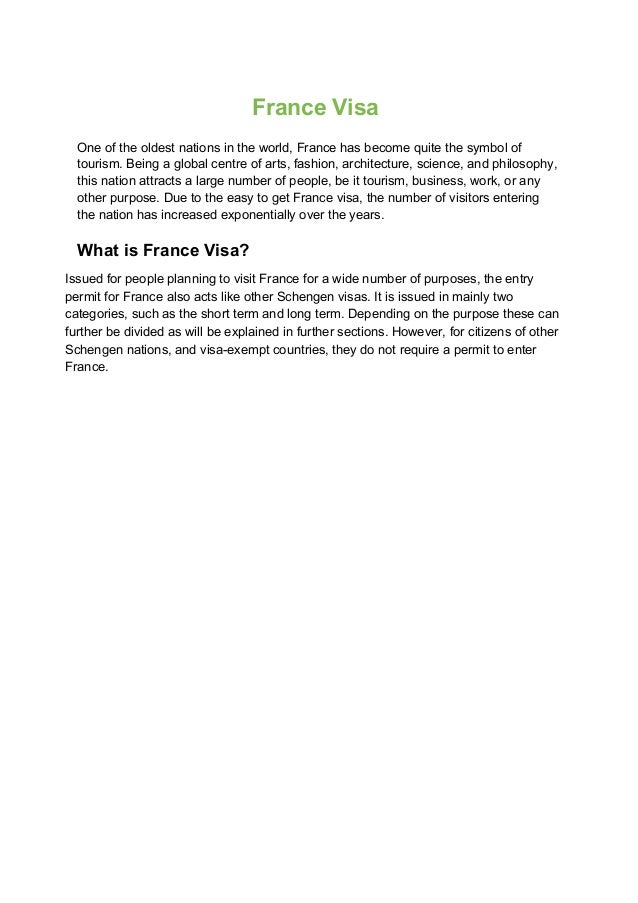 France Visa

One of the oldest nations in the world, France has become quite the symbol of tourism. Being a global centre of arts, fashion, architecture, science, and philosophy, this nation attracts a large number of people, be it tourism, business, work, or any other purpose. Due to the easy to get France visa, the number of visitors entering the nation has increased exponentially over the years.

What is France Visa?

Issued for people planning to visit France for a wide number of purposes, the entry permit for France also acts like other Schengen visas. It is issued in mainly two categories, such as the short term and long term. Depending on the purpose these can further be divided as will be explained in further sections. However, for citizens of other Schengen nations, and visa-exempt countries, they do not require a permit to enter France.